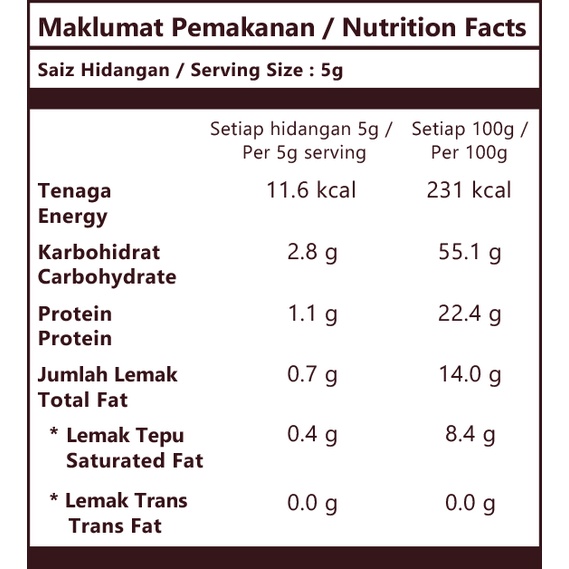 Maklumat Pemakanan / Nutrition Facts

Saiz Hidangan / Serving Size : 5g

| | Setiap hidangan 5g / Per 5g serving | Setiap 100g / Per 100g |
|---|---|---|
| Tenaga Energy | 11.6 kcal | 231 kcal |
| Karbohidrat Carbohydrate | 2.8 g | 55.1 g |
| Protein Protein | 1.1 g | 22.4 g |
| Jumlah Lemak Total Fat | 0.7 g | 14.0 g |
| * Lemak Tepu Saturated Fat | 0.4 g | 8.4 g |
| * Lemak Trans Trans Fat | 0.0 g | 0.0 g |